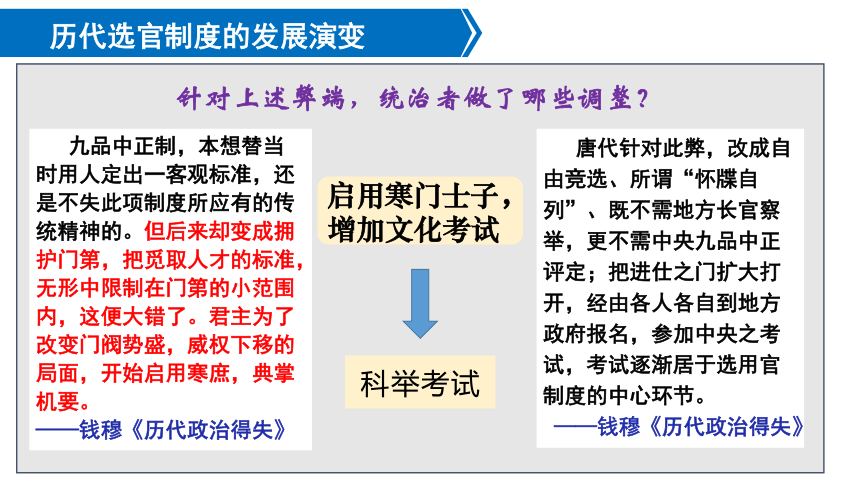 历代选官制度的发展演变

针对上述弊端，统治者做了哪些调整？

九品中正制，本想替当时用人定出一客观标准，还是不失此项制度所应有的传统精神的。但后来却变成拥护门第，把觅取人才的标准，无形中限制在门第的小范围内，这便大错了。君主为了改变门阀势盛，威权下移的局面，开始启用寒庶，典掌机要。
——钱穆《历代政治得失》

启用寒门士子，增加文化考试

科举考试

唐代针对此弊，改成自由竞选、所谓“怀牒自列”、既不需地方长官察举，更不需中央九品中正评定；把进仕之门扩大打开，经由各人各自到地方政府报名，参加中央之考试，考试逐渐居于选用官制度的中心环节。
——钱穆《历代政治得失》